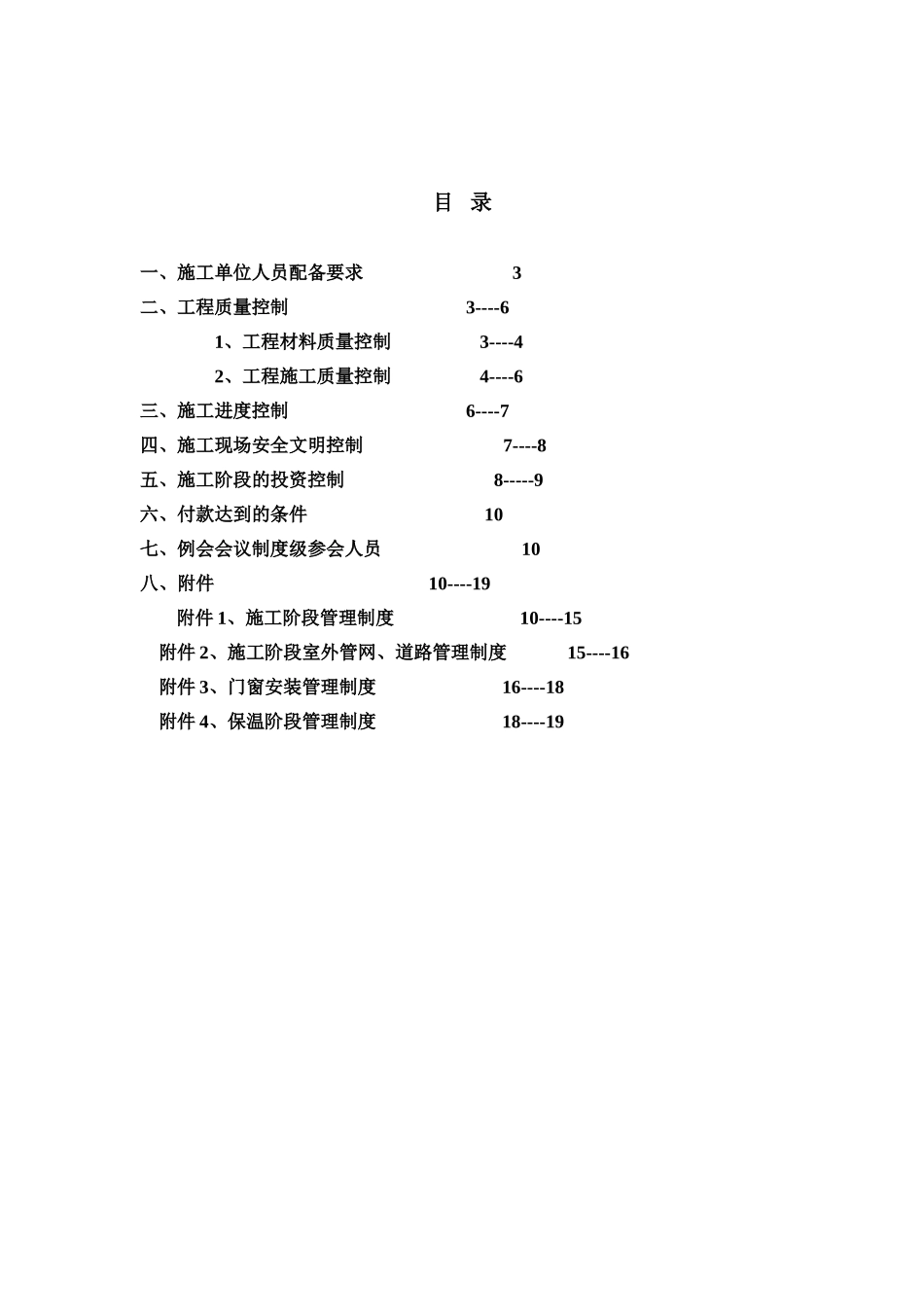 目 录

一、施工单位人员配备要求 3
二、工程质量控制 3----6
1、工程材料质量控制 3----4
2、工程施工质量控制 4----6
三、施工进度控制 6----7
四、施工现场安全文明控制 7----8
五、施工阶段的投资控制 8-----9
六、付款达到的条件 10
七、例会会议制度级参会人员 10
八、附件 10----19
附件 1、施工阶段管理制度 10----15
附件 2、施工阶段室外管网、道路管理制度 15----16
附件 3、门窗安装管理制度 16----18
附件 4、保温阶段管理制度 18----19